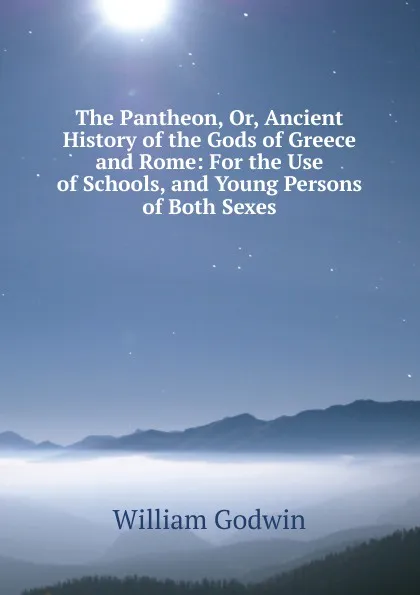 The Pantheon, Or, Ancient History of the Gods of Greece and Rome: For the Use of Schools, and Young Persons of Both Sexes

William Godwin